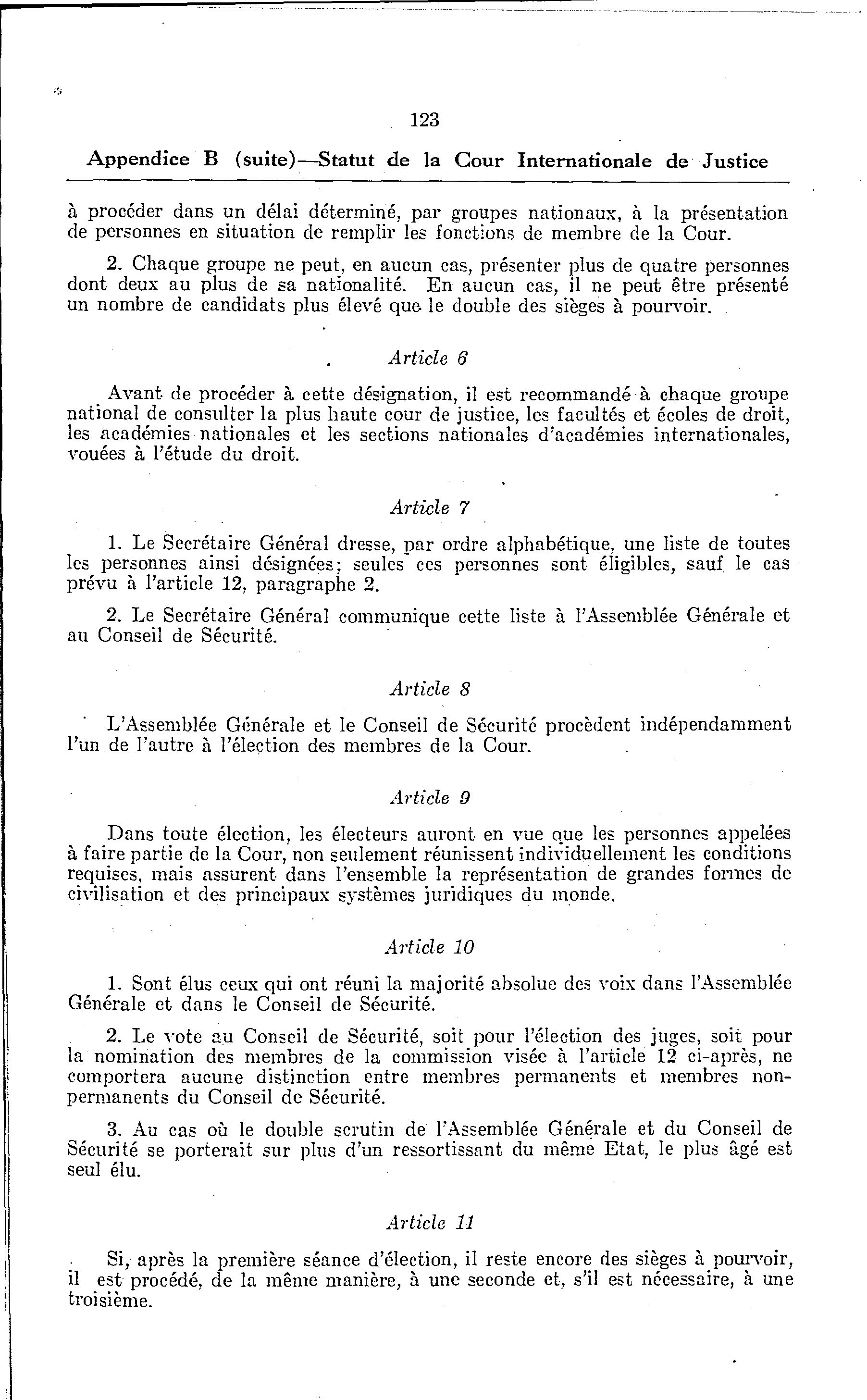 123

Appendice B (suite)—Statut de la Cour Internationale de Justice

à procéder dans un délai déterminé, par groupes nationaux, à la présentation de personnes en situation de remplir les fonctions de membre de la Cour.

2. Chaque groupe ne peut, en aucun cas, présenter plus de quatre personnes dont deux au plus de sa nationalité. En aucun cas, il ne peut être présenté un nombre de candidats plus élevé que le double des sièges à pourvoir.

Article 6

Avant de procéder à cette désignation, il est recommandé à chaque groupe national de consulter la plus haute cour de justice, les facultés et écoles de droit, les académies nationales et les sections nationales d'académies internationales, vouées à l'étude du droit.

Article 7

1. Le Secrétaire Général dresse, par ordre alphabétique, une liste de toutes les personnes ainsi désignées; seules ces personnes sont éligibles, sauf le cas prévu à l'article 12, paragraphe 2.

2. Le Secrétaire Général communique cette liste à l'Assemblée Générale et au Conseil de Sécurité.

Article 8

L'Assemblée Générale et le Conseil de Sécurité procèdent indépendamment l'un de l'autre à l'élection des membres de la Cour.

Article 9

Dans toute élection, les électeurs auront en vue que les personnes appelées à faire partie de la Cour, non seulement réunissent individuellement les conditions requises, mais assurent dans l'ensemble la représentation de grandes formes de civilisation et des principaux systèmes juridiques du monde.

Article 10

1. Sont élus ceux qui ont réuni la majorité absolue des voix dans l'Assemblée Générale et dans le Conseil de Sécurité.

2. Le vote au Conseil de Sécurité, soit pour l'élection des juges, soit pour la nomination des membres de la commission visée à l'article 12 ci-après, ne comportera aucune distinction entre membres permanents et membres non-permanents du Conseil de Sécurité.

3. Au cas où le double scrutin de l'Assemblée Générale et du Conseil de Sécurité se porterait sur plus d'un ressortissant du même Etat, le plus âgé est seul élu.

Article 11

Si, après la première séance d'élection, il reste encore des sièges à pourvoir, il est procédé, de la même manière, à une seconde et, s'il est nécessaire, à une troisième.